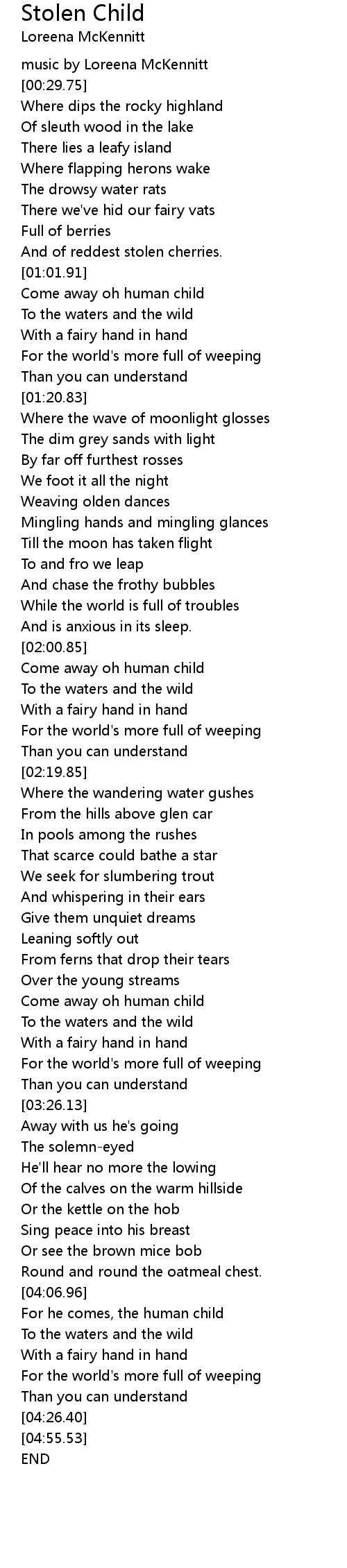 Stolen Child
Loreena McKennitt

music by Loreena McKennitt
[00:29.75]
Where dips the rocky highland
Of sleuth wood in the lake
There lies a leafy island
Where flapping herons wake
The drowsy water rats
There we've hid our fairy vats
Full of berries
And of reddest stolen cherries.
[01:01.91]
Come away oh human child
To the waters and the wild
With a fairy hand in hand
For the world's more full of weeping
Than you can understand
[01:20.83]
Where the wave of moonlight glosses
The dim grey sands with light
By far off furthest rosses
We foot it all the night
Weaving olden dances
Mingling hands and mingling glances
Till the moon has taken flight
To and fro we leap
And chase the frothy bubbles
While the world is full of troubles
And is anxious in its sleep.
[02:00.85]
Come away oh human child
To the waters and the wild
With a fairy hand in hand
For the world's more full of weeping
Than you can understand
[02:19.85]
Where the wandering water gushes
From the hills above glen car
In pools among the rushes
That scarce could bathe a star
We seek for slumbering trout
And whispering in their ears
Give them unquiet dreams
Leaning softly out
From ferns that drop their tears
Over the young streams
Come away oh human child
To the waters and the wild
With a fairy hand in hand
For the world's more full of weeping
Than you can understand
[03:26.13]
Away with us he's going
The solemn-eyed
He'll hear no more the lowing
Of the calves on the warm hillside
Or the kettle on the hob
Sing peace into his breast
Or see the brown mice bob
Round and round the oatmeal chest.
[04:06.96]
For he comes, the human child
To the waters and the wild
With a fairy hand in hand
For the world's more full of weeping
Than you can understand
[04:26.40]
[04:55.53]
END